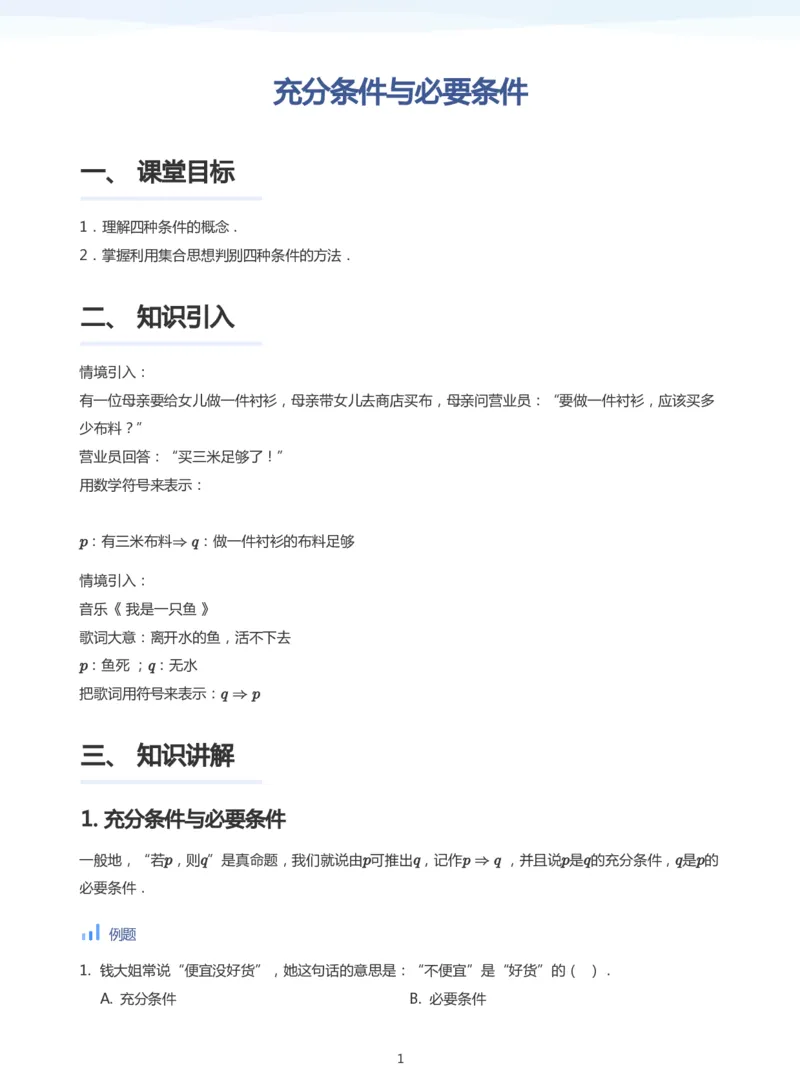 充分条件与必要条件

一、 课堂目标

1．理解四种条件的概念．
2．掌握利用集合思想判别四种条件的方法．

二、 知识引入

情境引入：
有一位母亲要给女儿做一件衬衫，母亲带女儿去商店买布，母亲问营业员：“要做一件衬衫，应该买多少布料？”
营业员回答：“买三米足够了！”
用数学符号来表示：

$p$：有三米布料$\Rightarrow$ $q$：做一件衬衫的布料足够

情境引入：
音乐《 我是一只鱼 》
歌词大意：离开水的鱼，活不下去
$p$：鱼死 ；$q$：无水
把歌词用符号来表示：$q \Rightarrow p$

三、 知识讲解

1. 充分条件与必要条件

一般地，“若$p$，则$q$”是真命题，我们就说由$p$可推出$q$，记作$p \Rightarrow q$ ，并且说$p$是$q$的充分条件，$q$是$p$的必要条件．

例题

1. 钱大姐常说“便宜没好货”，她这句话的意思是：“不便宜”是“好货”的（ ）．
A. 充分条件
B. 必要条件

1